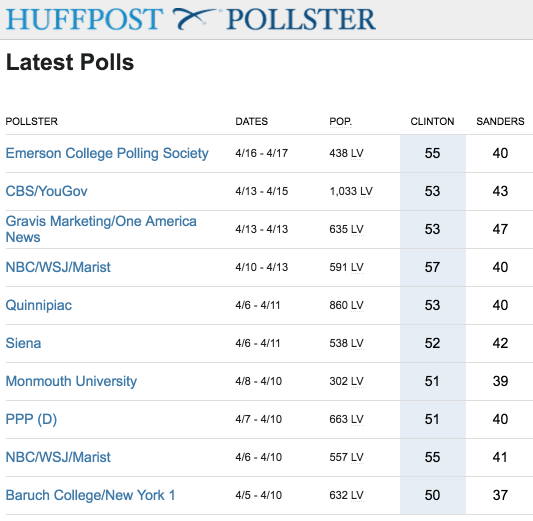 HUFFPOST POLLSTER

Latest Polls

| POLLSTER | DATES | POP. | CLINTON | SANDERS |
|---|---|---|---|---|
| Emerson College Polling Society | 4/16 - 4/17 | 438 LV | 55 | 40 |
| CBS/YouGov | 4/13 - 4/15 | 1,033 LV | 53 | 43 |
| Gravis Marketing/One America News | 4/13 - 4/13 | 635 LV | 53 | 47 |
| NBC/WSJ/Marist | 4/10 - 4/13 | 591 LV | 57 | 40 |
| Quinnipiac | 4/6 - 4/11 | 860 LV | 53 | 40 |
| Siena | 4/6 - 4/11 | 538 LV | 52 | 42 |
| Monmouth University | 4/8 - 4/10 | 302 LV | 51 | 39 |
| PPP (D) | 4/7 - 4/10 | 663 LV | 51 | 40 |
| NBC/WSJ/Marist | 4/6 - 4/10 | 557 LV | 55 | 41 |
| Baruch College/New York 1 | 4/5 - 4/10 | 632 LV | 50 | 37 |